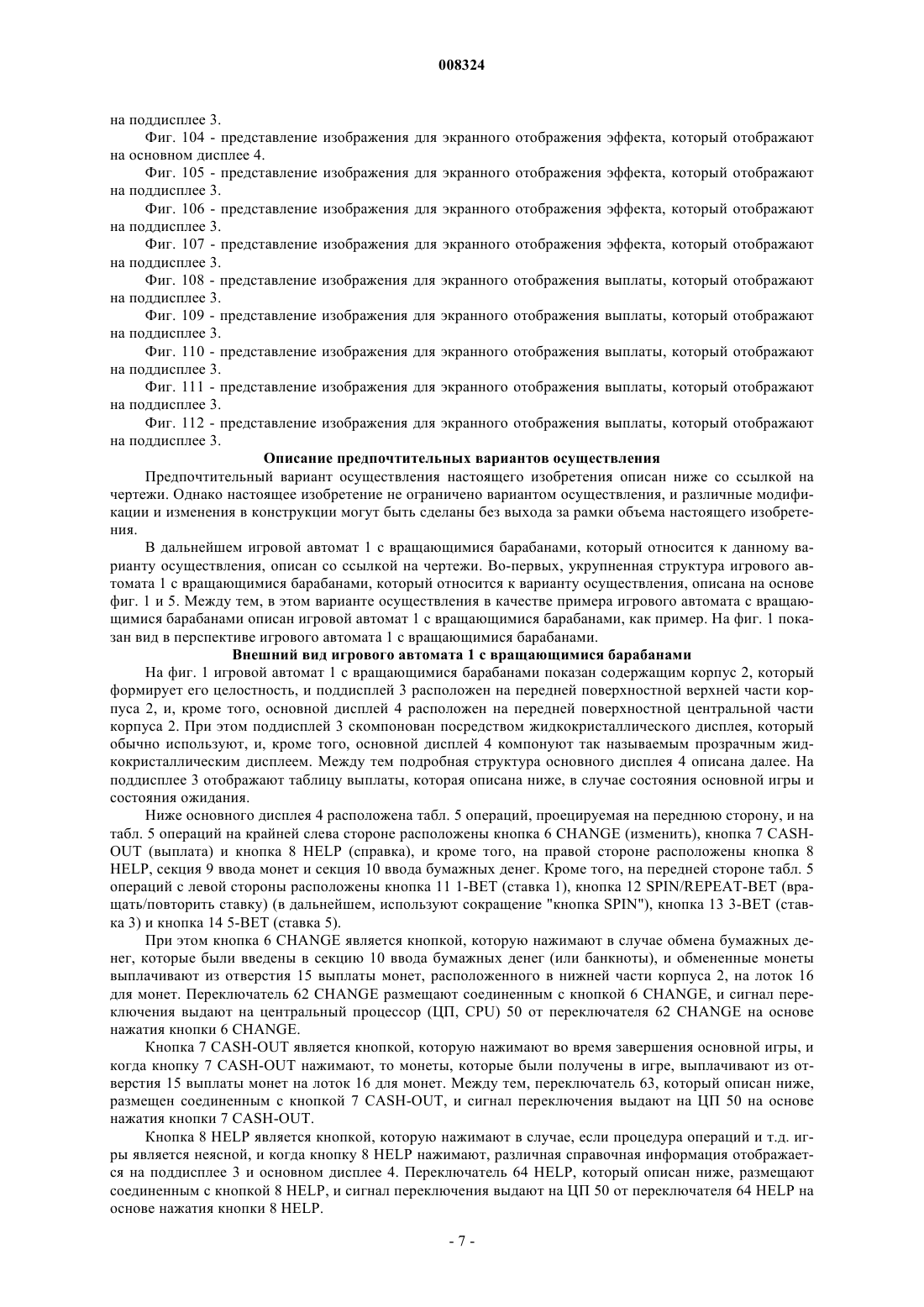 008324

на поддисплее 3.

Фиг. 104 - представление изображения для экранного отображения эффекта, который отображают на основном дисплее 4.

Фиг. 105 - представление изображения для экранного отображения эффекта, который отображают на поддисплее 3.

Фиг. 106 - представление изображения для экранного отображения эффекта, который отображают на поддисплее 3.

Фиг. 107 - представление изображения для экранного отображения эффекта, который отображают на поддисплее 3.

Фиг. 108 - представление изображения для экранного отображения выплаты, который отображают на поддисплее 3.

Фиг. 109 - представление изображения для экранного отображения выплаты, который отображают на поддисплее 3.

Фиг. 110 - представление изображения для экранного отображения выплаты, который отображают на поддисплее 3.

Фиг. 111 - представление изображения для экранного отображения выплаты, который отображают на поддисплее 3.

Фиг. 112 - представление изображения для экранного отображения выплаты, который отображают на поддисплее 3.

Описание предпочтительных вариантов осуществления

Предпочтительный вариант осуществления настоящего изобретения описан ниже со ссылкой на чертежи. Однако настоящее изобретение не ограничено вариантом осуществления, и различные модификации и изменения в конструкции могут быть сделаны без выхода за рамки объема настоящего изобретения.

В дальнейшем игровой автомат 1 с вращающимися барабанами, который относится к данному варианту осуществления, описан со ссылкой на чертежи. Во-первых, укрупненная структура игрового автомата 1 с вращающимися барабанами, который относится к варианту осуществления, описана на основе фиг. 1 и 5. Между тем, в этом варианте осуществления в качестве примера игрового автомата с вращающимися барабанами описан игровой автомат 1 с вращающимися барабанами, как пример. На фиг. 1 показан вид в перспективе игрового автомата 1 с вращающимися барабанами.

Внешний вид игрового автомата 1 с вращающимися барабанами

На фиг. 1 игровой автомат 1 с вращающимися барабанами показан содержащим корпус 2, который формирует его целостность, и поддисплей 3 расположен на передней поверхностной верхней части корпуса 2, и, кроме того, основной дисплей 4 расположен на передней поверхностной центральной части корпуса 2. При этом поддисплей 3 скомпонован посредством жидкокристаллического дисплея, который обычно используют, и, кроме того, основной дисплей 4 компонуют так называемым прозрачным жидкокристаллическим дисплеем. Между тем подробная структура основного дисплея 4 описана далее. На поддисплее 3 отображают таблицу выплаты, которая описана ниже, в случае состояния основной игры и состояния ожидания.

Ниже основного дисплея 4 расположена табл. 5 операций, проецируемая на переднюю сторону, и на табл. 5 операций на крайней слева стороне расположены кнопка 6 CHANGE (изменить), кнопка 7 CASH-OUT (выплата) и кнопка 8 HELP (справка), и кроме того, на правой стороне расположены кнопка 8 HELP, секция 9 ввода монет и секция 10 ввода бумажных денег. Кроме того, на передней стороне табл. 5 операций с левой стороны расположены кнопка 11 1-BET (ставка 1), кнопка 12 SPIN/REPEAT-BET (вращать/повторить ставку) (в дальнейшем, используют сокращение "кнопка SPIN"), кнопка 13 3-BET (ставка 3) и кнопка 14 5-BET (ставка 5).

При этом кнопка 6 CHANGE является кнопкой, которую нажимают в случае обмена бумажных денег, которые были введены в секцию 10 ввода бумажных денег (или банкноты), и обмененные монеты выплачивают из отверстия 15 выплаты монет, расположенного в нижней части корпуса 2, на лоток 16 для монет. Переключатель 62 CHANGE размещают соединенным с кнопкой 6 CHANGE, и сигнал переключения выдают на центральный процессор (ЦП, CPU) 50 от переключателя 62 CHANGE на основе нажатия кнопки 6 CHANGE.

Кнопка 7 CASH-OUT является кнопкой, которую нажимают во время завершения основной игры, и когда кнопку 7 CASH-OUT нажимают, то монеты, которые были получены в игре, выплачивают из отверстия 15 выплаты монет на лоток 16 для монет. Между тем, переключатель 63, который описан ниже, размещен соединенным с кнопкой 7 CASH-OUT, и сигнал переключения выдают на ЦП 50 на основе нажатия кнопки 7 CASH-OUT.

Кнопка 8 HELP является кнопкой, которую нажимают в случае, если процедура операций и т.д. игры является неясной, и когда кнопку 8 HELP нажимают, различная справочная информация отображается на поддисплее 3 и основном дисплее 4. Переключатель 64 HELP, который описан ниже, размещают соединенным с кнопкой 8 HELP, и сигнал переключения выдают на ЦП 50 от переключателя 64 HELP на основе нажатия кнопки 8 HELP.

- 7 -